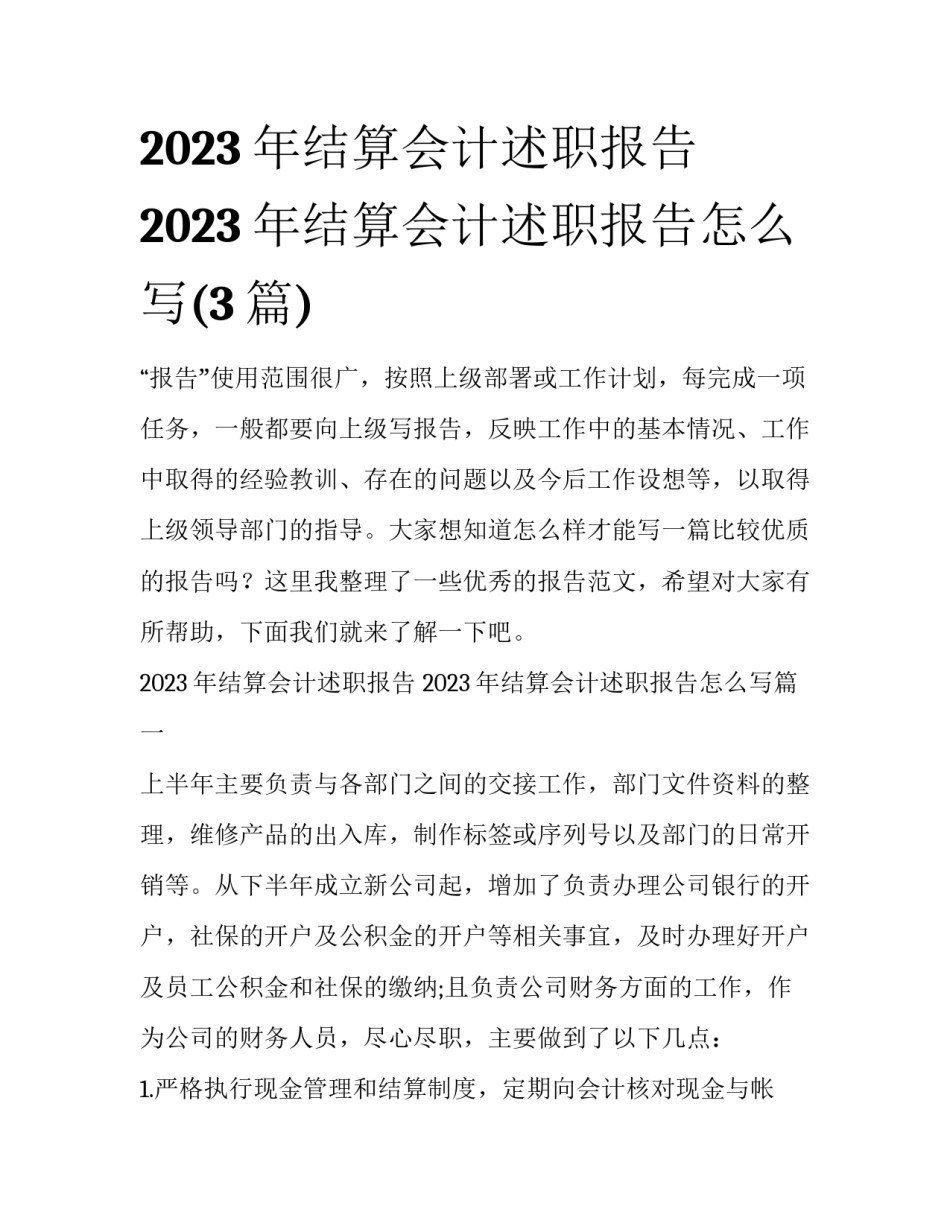 2023 年结算会计述职报告 2023 年结算会计述职报告怎么写(3 篇)

“报告”使用范围很广，按照上级部署或工作计划，每完成一项任务，一般都要向上级写报告，反映工作中的基本情况、工作中取得的经验教训、存在的问题以及今后工作设想等，以取得上级领导部门的指导。大家想知道怎么样才能写一篇比较优质的报告吗？这里我整理了一些优秀的报告范文，希望对大家有所帮助，下面我们就来了解一下吧。

2023 年结算会计述职报告 2023 年结算会计述职报告怎么写篇一

上半年主要负责与各部门之间的交接工作，部门文件资料的整理，维修产品的出入库，制作标签或序列号以及部门的日常开销等。从下半年成立新公司起，增加了负责办理公司银行的开户，社保的开户及公积金的开户等相关事宜，及时办理好开户及员工公积金和社保的缴纳;且负责公司财务方面的工作，作为公司的财务人员，尽心尽职，主要做到了以下几点：

1.严格执行现金管理和结算制度，定期向会计核对现金与帐